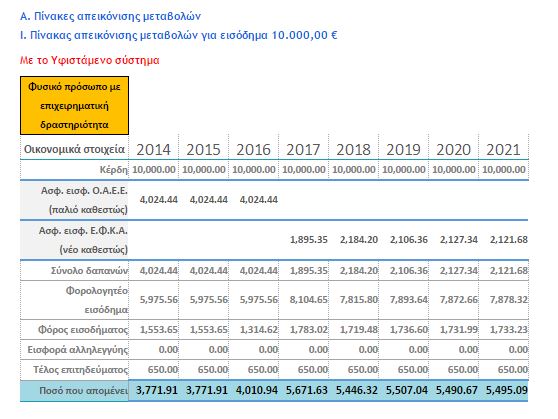 Α. Πίνακες απεικόνισης μεταβολών

Ι. Πίνακας απεικόνισης μεταβολών για εισόδημα 10.000,00 €

Με το Υφιστάμενο σύστημα

Φυσικό πρόσωπο με επιχειρηματική δραστηριότητα

| Οικονομικά στοιχεία | 2014 | 2015 | 2016 | 2017 | 2018 | 2019 | 2020 | 2021 |
|---|---|---|---|---|---|---|---|---|
| Κέρδη | 10,000.00 | 10,000.00 | 10,000.00 | 10,000.00 | 10,000.00 | 10,000.00 | 10,000.00 | 10,000.00 |
| Ασφ. εισφ. Ο.Α.Ε.Ε. (παλιό καθεστώς) | 4,024.44 | 4,024.44 | 4,024.44 | | | | | |
| Ασφ. εισφ. Ε.Φ.Κ.Α. (νέο καθεστώς) | | | | 1,895.35 | 2,184.20 | 2,106.36 | 2,127.34 | 2,121.68 |
| Σύνολο δαπανών | 4,024.44 | 4,024.44 | 4,024.44 | 1,895.35 | 2,184.20 | 2,106.36 | 2,127.34 | 2,121.68 |
| Φορολογητέο εισόδημα | 5,975.56 | 5,975.56 | 5,975.56 | 8,104.65 | 7,815.80 | 7,893.64 | 7,872.66 | 7,878.32 |
| Φόρος εισοδήματος | 1,553.65 | 1,553.65 | 1,314.62 | 1,783.02 | 1,719.48 | 1,736.60 | 1,731.99 | 1,733.23 |
| Εισφορά αλληλεγγύης | 0.00 | 0.00 | 0.00 | 0.00 | 0.00 | 0.00 | 0.00 | 0.00 |
| Τέλος επιτηδεύματος | 650.00 | 650.00 | 650.00 | 650.00 | 650.00 | 650.00 | 650.00 | 650.00 |
| Ποσό που απομένει | 3,771.91 | 3,771.91 | 4,010.94 | 5,671.63 | 5,446.32 | 5,507.04 | 5,490.67 | 5,495.09 |